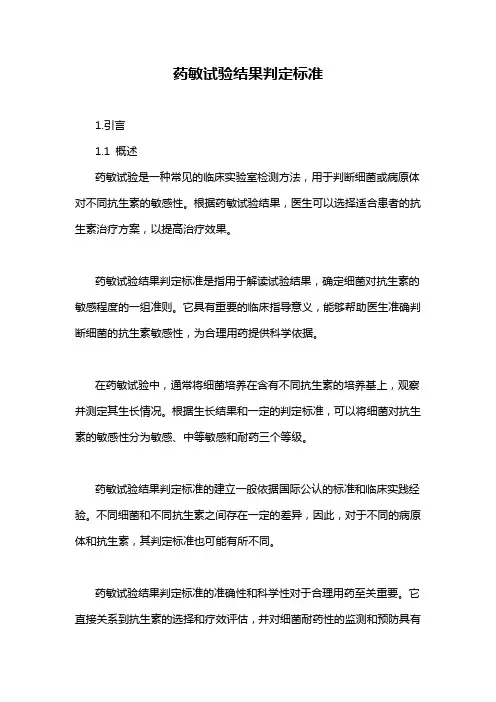 药敏试验结果判定标准

1.引言

1.1 概述

药敏试验是一种常见的临床实验室检测方法，用于判断细菌或病原体对不同抗生素的敏感性。根据药敏试验结果，医生可以选择适合患者的抗生素治疗方案，以提高治疗效果。

药敏试验结果判定标准是指用于解读试验结果，确定细菌对抗生素的敏感程度的一组准则。它具有重要的临床指导意义，能够帮助医生准确判断细菌的抗生素敏感性，为合理用药提供科学依据。

在药敏试验中，通常将细菌培养在含有不同抗生素的培养基上，观察并测定其生长情况。根据生长结果和一定的判定标准，可以将细菌对抗生素的敏感性分为敏感、中等敏感和耐药三个等级。

药敏试验结果判定标准的建立一般依据国际公认的标准和临床实践经验。不同细菌和不同抗生素之间存在一定的差异，因此，对于不同的病原体和抗生素，其判定标准也可能有所不同。

药敏试验结果判定标准的准确性和科学性对于合理用药至关重要。它直接关系到抗生素的选择和疗效评估，并对细菌耐药性的监测和预防具有